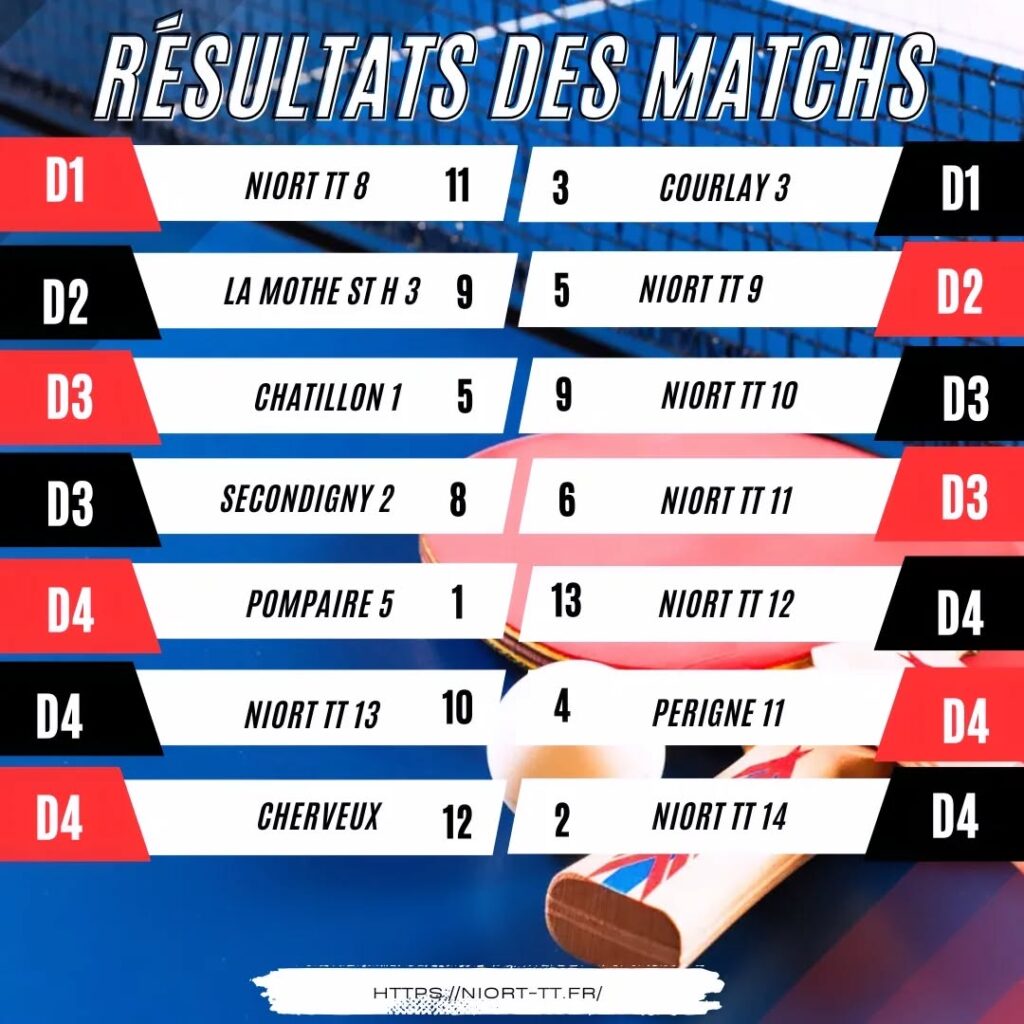 RÉSULTATS DES MATCHS

D1 NIORT TT 8 11 3 COURLAY 3 D1

D2 LA MOTHE ST H 3 9 5 NIORT TT 9 D2

D3 CHATILLON 1 5 9 NIORT TT 10 D3

D3 SECONDIGNY 2 8 6 NIORT TT 11 D3

D4 POMPAIRE 5 1 13 NIORT TT 12 D4

D4 NIORT TT 13 10 4 PERIGNE 11 D4

D4 CHERVEUX 12 2 NIORT TT 14 D4

HTTPS://NIORT-TT.FR/